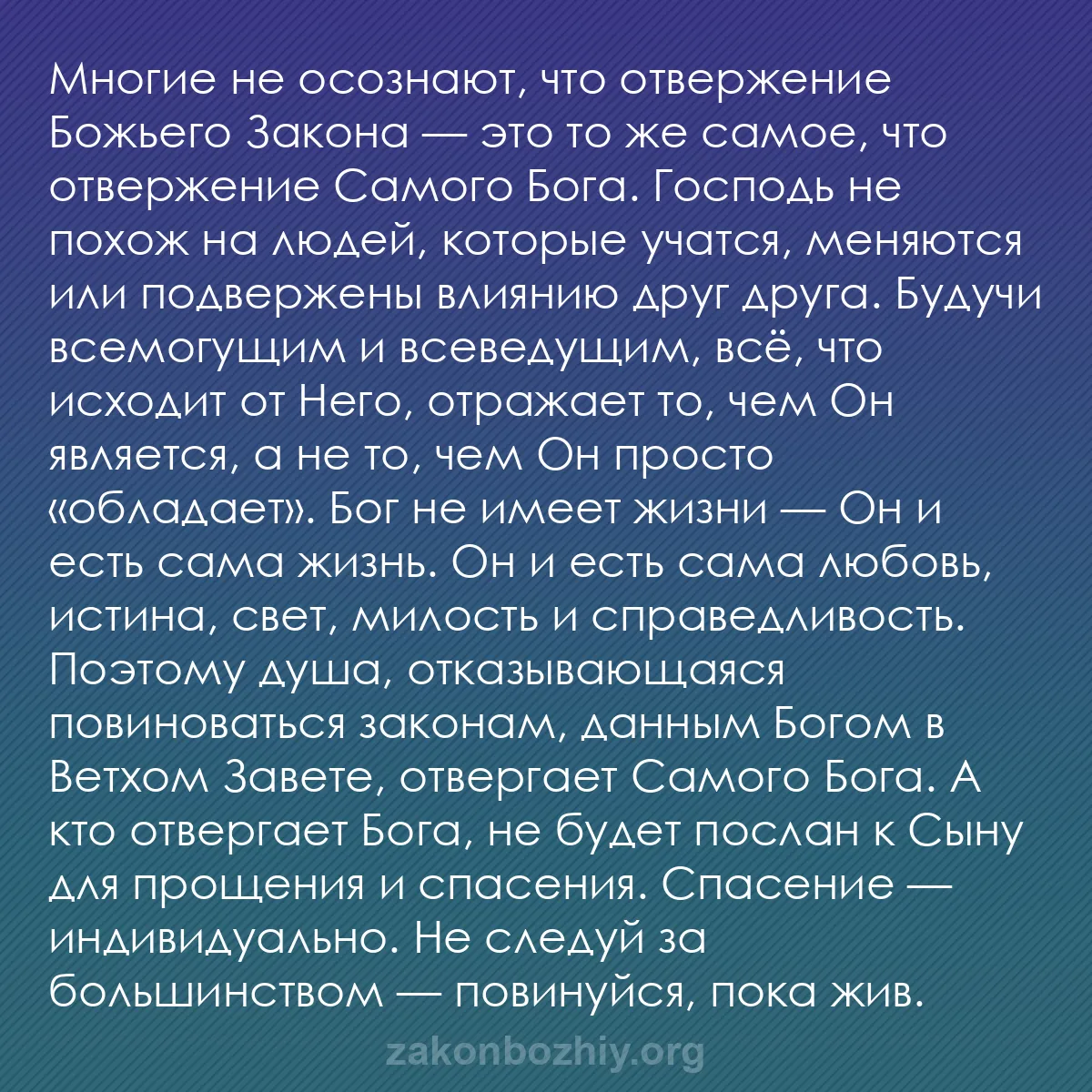 Многие не осознают, что отвержение Божьего Закона — это то же самое, что отвержение Самого Бога. Господь не похож на людей, которые учатся, меняются или подвержены влиянию друг друга. Будучи всемогущим и всеведущим, всё, что исходит от Него, отражает то, чем Он является, а не то, чем Он просто «обладает». Бог не имеет жизни — Он и есть сама жизнь. Он и есть сама любовь, истина, свет, милость и справедливость. Поэтому душа, отказывающаяся повиноваться законам, данным Богом в Ветхом Завете, отвергает Самого Бога. А кто отвергает Бога, не будет послан к Сыну для прощения и спасения. Спасение — индивидуально. Не следуй за большинством — повинуйся, пока жив.

zakonbozhiy.org